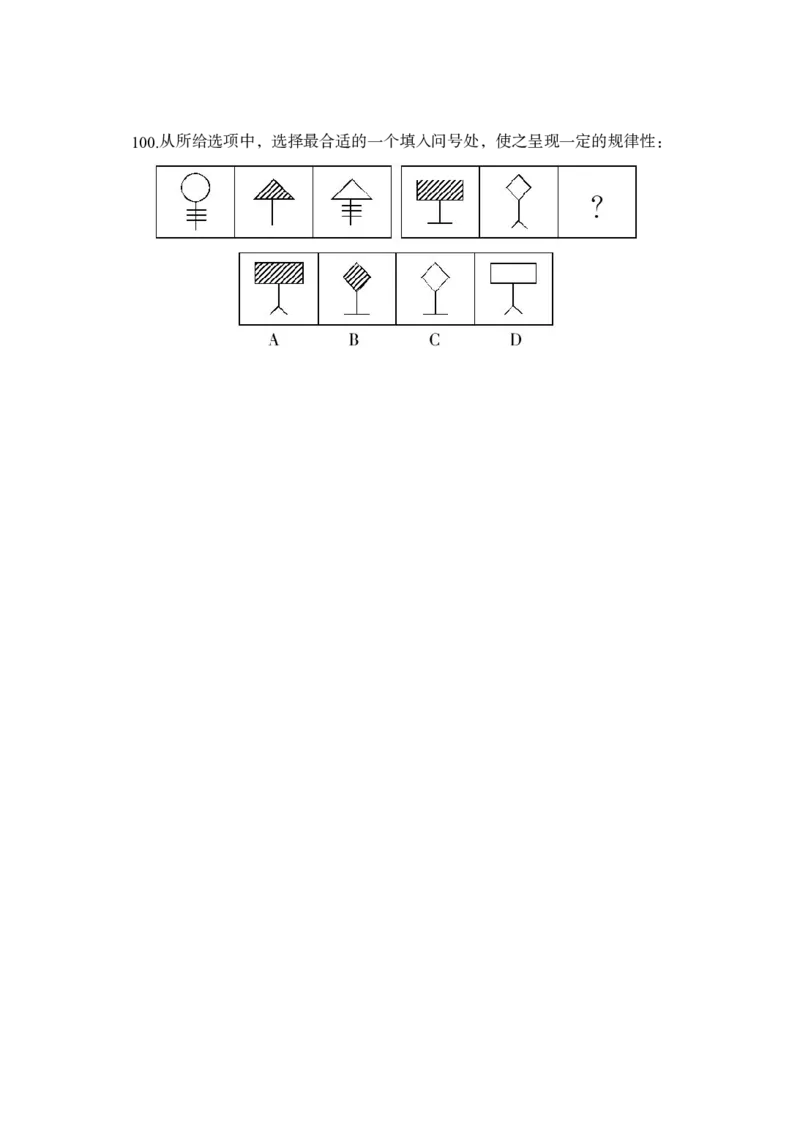 100.从所给选项中，选择最合适的一个填入问号处，使之呈现一定的规律性：

?

A B C D